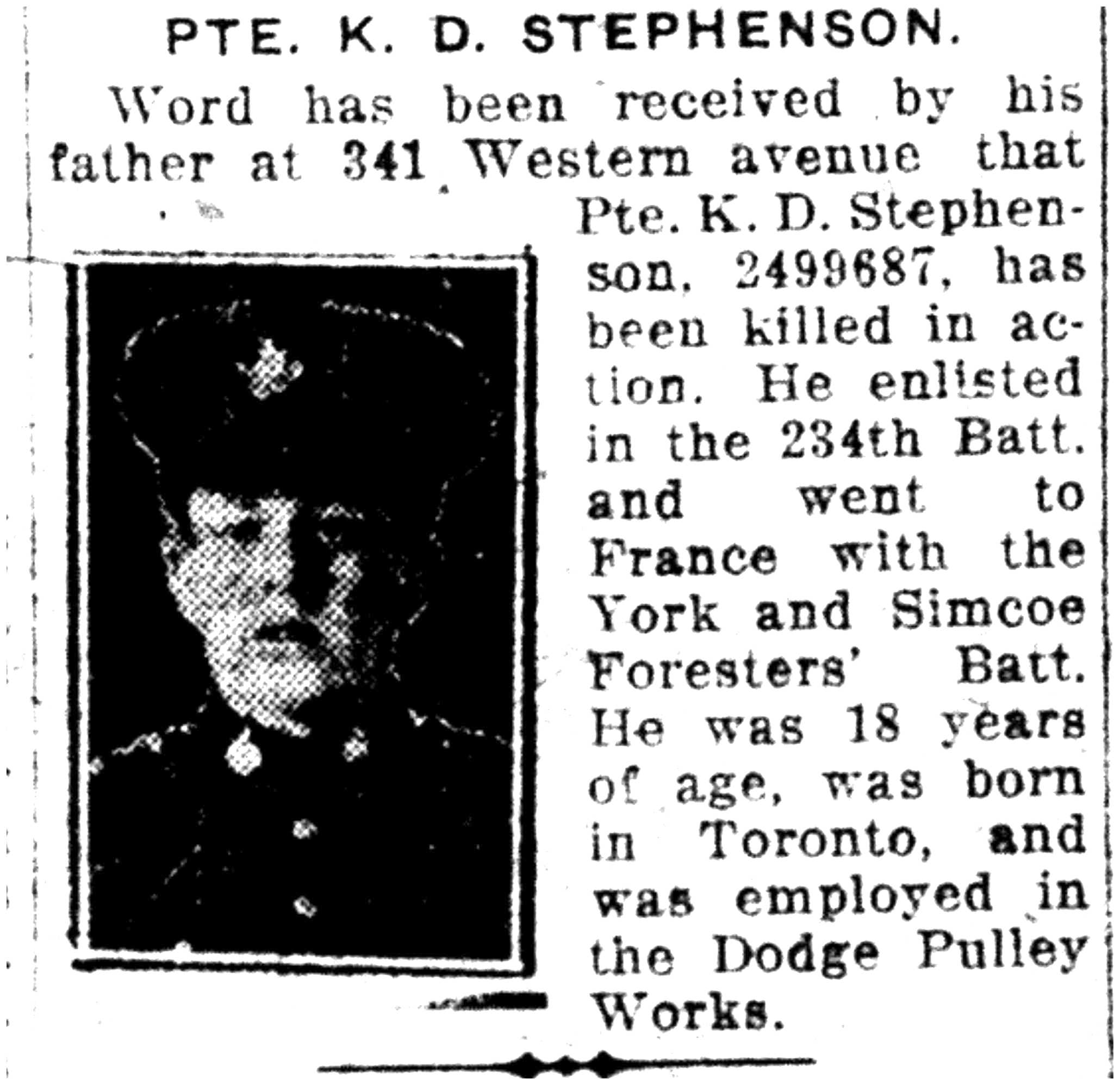 PTE. K. D. STEPHENSON.

Word has been received by his father at 341 Western avenue that Pte. K. D. Stephenson, 2499687, has been killed in action. He enlisted in the 234th Batt. and went to France with the York and Simcoe Foresters' Batt. He was 18 years of age, was born in Toronto, and was employed in the Dodge Pulley Works.